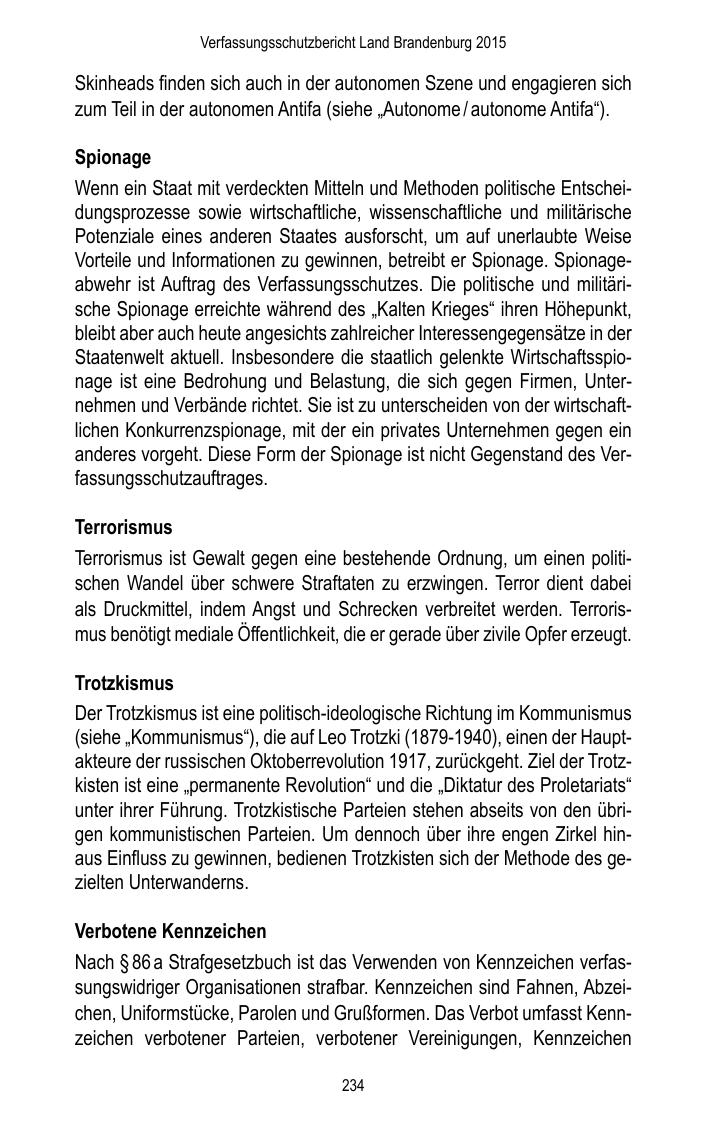 Verfassungsschutzbericht Land Brandenburg 2015

Skinheads finden sich auch in der autonomen Szene und engagieren sich zum Teil in der autonomen Antifa (siehe „Autonome / autonome Antifa“).

Spionage

Wenn ein Staat mit verdeckten Mitteln und Methoden politische Entscheidungsprozesse sowie wirtschaftliche, wissenschaftliche und militärische Potenziale eines anderen Staates ausforscht, um auf unerlaubte Weise Vorteile und Informationen zu gewinnen, betreibt er Spionage. Spionageabwehr ist Auftrag des Verfassungsschutzes. Die politische und militärische Spionage erreichte während des „Kalten Krieges“ ihren Höhepunkt, bleibt aber auch heute angesichts zahlreicher Interessengegensätze in der Staatenwelt aktuell. Insbesondere die staatlich gelenkte Wirtschaftsspionage ist eine Bedrohung und Belastung, die sich gegen Firmen, Unternehmen und Verbände richtet. Sie ist zu unterscheiden von der wirtschaftlichen Konkurrenzspionage, mit der ein privates Unternehmen gegen ein anderes vorgeht. Diese Form der Spionage ist nicht Gegenstand des Verfassungsschutzauftrages.

Terrorismus

Terrorismus ist Gewalt gegen eine bestehende Ordnung, um einen politischen Wandel über schwere Straftaten zu erzwingen. Terror dient dabei als Druckmittel, indem Angst und Schrecken verbreitet werden. Terrorismus benötigt mediale Öffentlichkeit, die er gerade über zivile Opfer erzeugt.

Trotzkismus

Der Trotzkismus ist eine politisch-ideologische Richtung im Kommunismus (siehe „Kommunismus“), die auf Leo Trotzki (1879-1940), einen der Hauptakteure der russischen Oktoberrevolution 1917, zurückgeht. Ziel der Trotzkisten ist eine „permanente Revolution“ und die „Diktatur des Proletariats“ unter ihrer Führung. Trotzkistische Parteien stehen abseits von den übrigen kommunistischen Parteien. Um dennoch über ihre engen Zirkel hinaus Einfluss zu gewinnen, bedienen Trotzkisten sich der Methode des gezielten Unterwanderns.

Verbotene Kennzeichen

Nach § 86 a Strafgesetzbuch ist das Verwenden von Kennzeichen verfassungswidriger Organisationen strafbar. Kennzeichen sind Fahnen, Abzeichen, Uniformstücke, Parolen und Grußformen. Das Verbot umfasst Kennzeichen verbotener Parteien, verbotener Vereinigungen, Kennzeichen

234